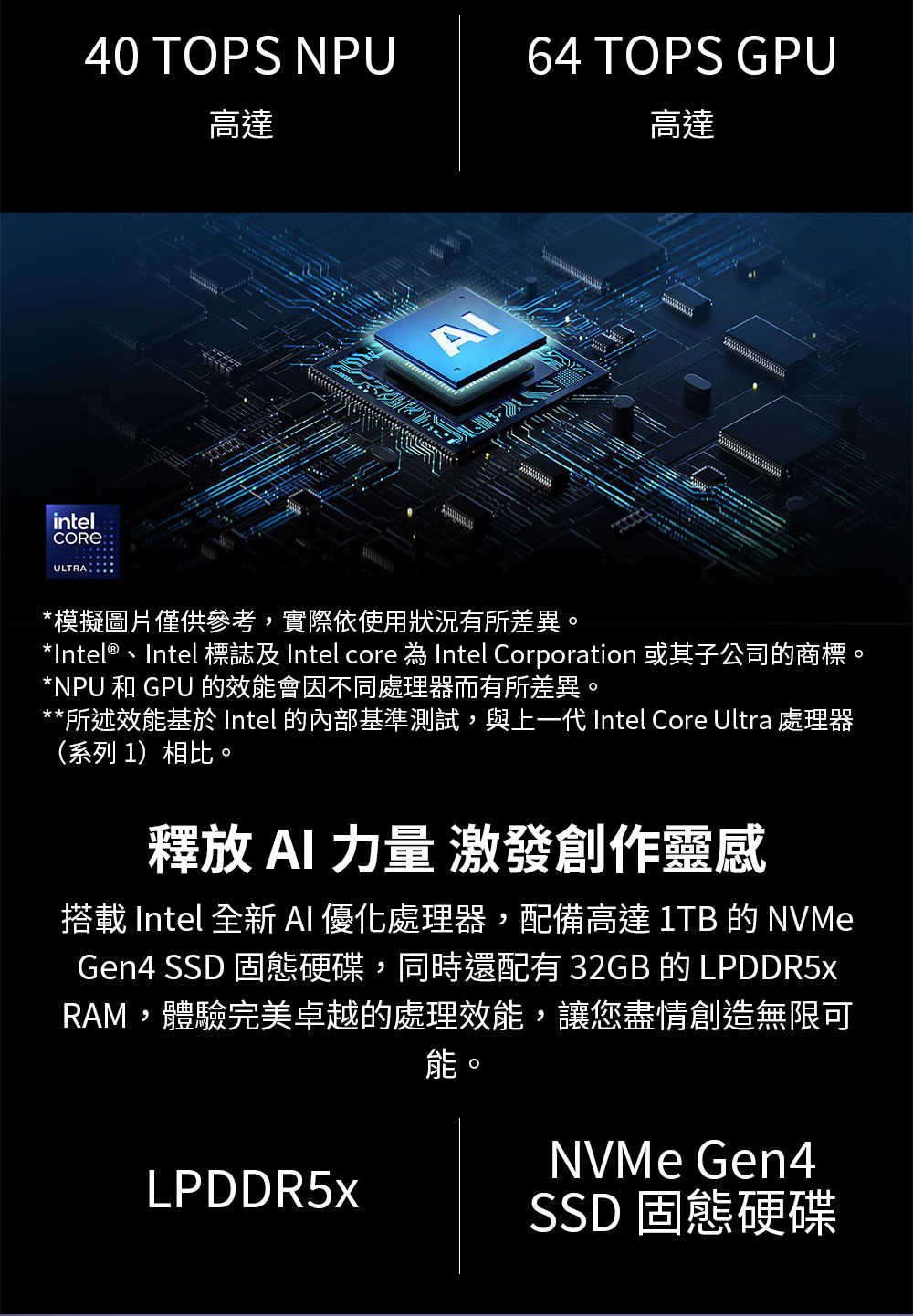 40 TOPS NPU
高達

64 TOPS GPU
高達

AI

intel
CORE
ULTRA

*模擬圖片僅供參考，實際依使用狀況有所差異。
*Intel®、Intel 標誌及 Intel core 為 Intel Corporation 或其子公司的商標。
*NPU 和 GPU 的效能會因不同處理器而有所差異。
**所述效能基於 Intel 的內部基準測試，與上一代 Intel Core Ultra 處理器（系列 1）相比。

釋放 AI 力量 激發創作靈感

搭載 Intel 全新 AI 優化處理器，配備高達 1TB 的 NVMe Gen4 SSD 固態硬碟，同時還配有 32GB 的 LPDDR5x RAM，體驗完美卓越的處理效能，讓您盡情創造無限可能。

LPDDR5x

NVMe Gen4
SSD 固態硬碟